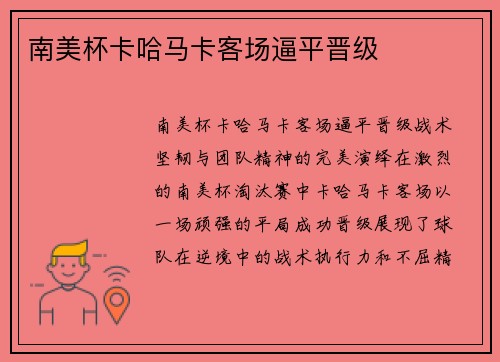 南美杯卡哈马卡客场逼平晋级

南美杯卡哈马卡客场逼平晋级战术坚韧与团队精神的完美演绎在激烈的南美杯淘汰赛中卡哈马卡客场以一场顽强的平局成功晋级展现了球队在逆境中的战术执行力和不屈精